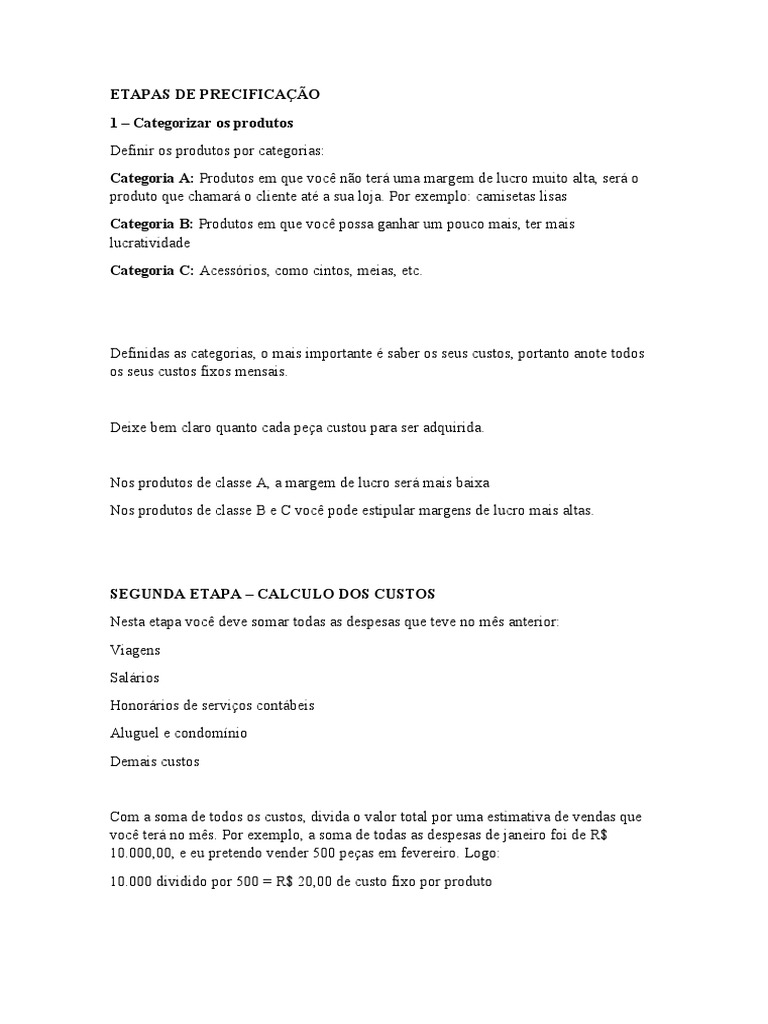 ETAPAS DE PRECIFICAÇÃO

1 – Categorizar os produtos

Definir os produtos por categorias:

Categoria A: Produtos em que você não terá uma margem de lucro muito alta, será o produto que chamará o cliente até a sua loja. Por exemplo: camisetas lisas

Categoria B: Produtos em que você possa ganhar um pouco mais, ter mais lucratividade

Categoria C: Acessórios, como cintos, meias, etc.

Definidas as categorias, o mais importante é saber os seus custos, portanto anote todos os seus custos fixos mensais.

Deixe bem claro quanto cada peça custou para ser adquirida.

Nos produtos de classe A, a margem de lucro será mais baixa

Nos produtos de classe B e C você pode estipular margens de lucro mais altas.

SEGUNDA ETAPA – CALCULO DOS CUSTOS

Nesta etapa você deve somar todas as despesas que teve no mês anterior:

Viagens

Salários

Honorários de serviços contábeis

Aluguel e condomínio

Demais custos

Com a soma de todos os custos, divida o valor total por uma estimativa de vendas que você terá no mês. Por exemplo, a soma de todas as despesas de janeiro foi de R$ 10.000,00, e eu pretendo vender 500 peças em fevereiro. Logo:

10.000 dividido por 500 = R$ 20,00 de custo fixo por produto